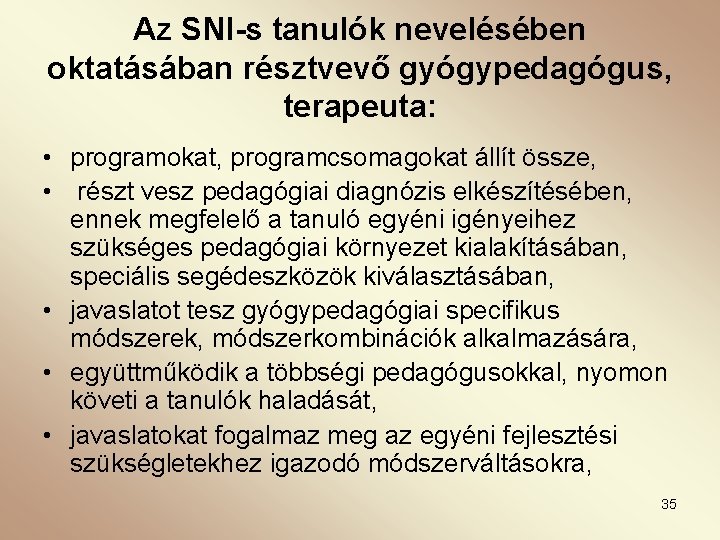 Az SNI-s tanulók nevelésében oktatásában résztvevő gyógypedagógus, terapeuta:

• programokat, programcsomagokat állít össze,
• részt vesz pedagógiai diagnózis elkészítésében, ennek megfelelő a tanuló egyéni igényeihez szükséges pedagógiai környezet kialakításában, speciális segédeszközök kiválasztásában,
• javaslatot tesz gyógypedagógiai specifikus módszerek, módszerkombinációk alkalmazására,
• együttműködik a többségi pedagógusokkal, nyomon követi a tanulók haladását,
• javaslatokat fogalmaz meg az egyéni fejlesztési szükségletekhez igazodó módszerváltásokra,

35